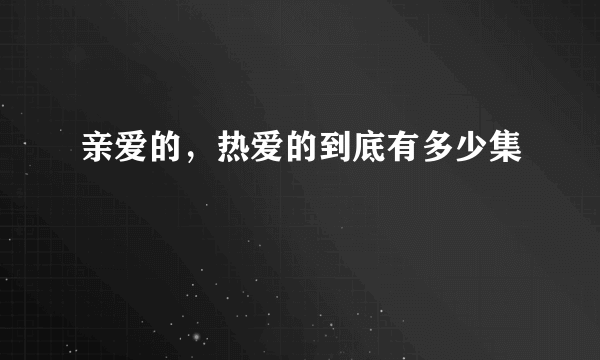 亲爱的，热爱的到底有多少集